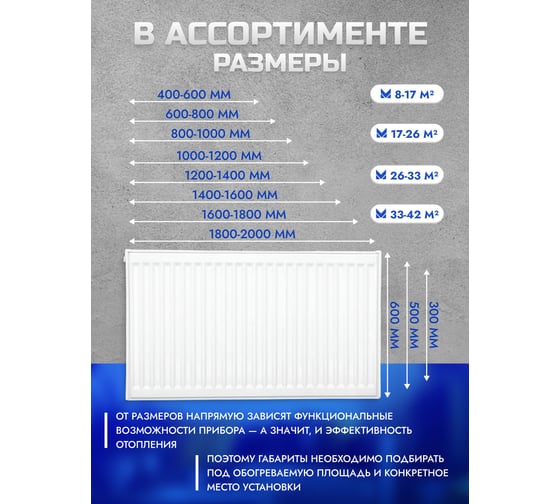 В АССОРТИМЕНТЕ
РАЗМЕРЫ

400-600 ММ
600-800 ММ
800-1000 ММ
1000-1200 ММ
1200-1400 ММ
1400-1600 ММ
1600-1800 ММ
1800-2000 ММ

8-17 М²
17-26 М²
26-33 М²
33-42 М²

600 ММ
500 ММ
300 ММ

ОТ РАЗМЕРОВ НАПРЯМУЮ ЗАВИСЯТ ФУНКЦИОНАЛЬНЫЕ ВОЗМОЖНОСТИ ПРИБОРА — А ЗНАЧИТ, И ЭФФЕКТИВНОСТЬ ОТОПЛЕНИЯ

ПОЭТОМУ ГАБАРИТЫ НЕОБХОДИМО ПОДБИРАТЬ ПОД ОБОГРЕВАЕМУЮ ПЛОЩАДЬ И КОНКРЕТНОЕ МЕСТО УСТАНОВКИ